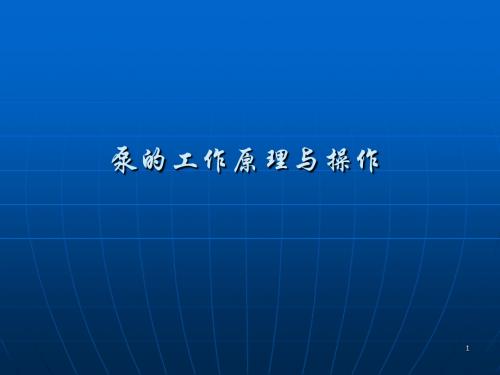 泵的工作原理与操作

1